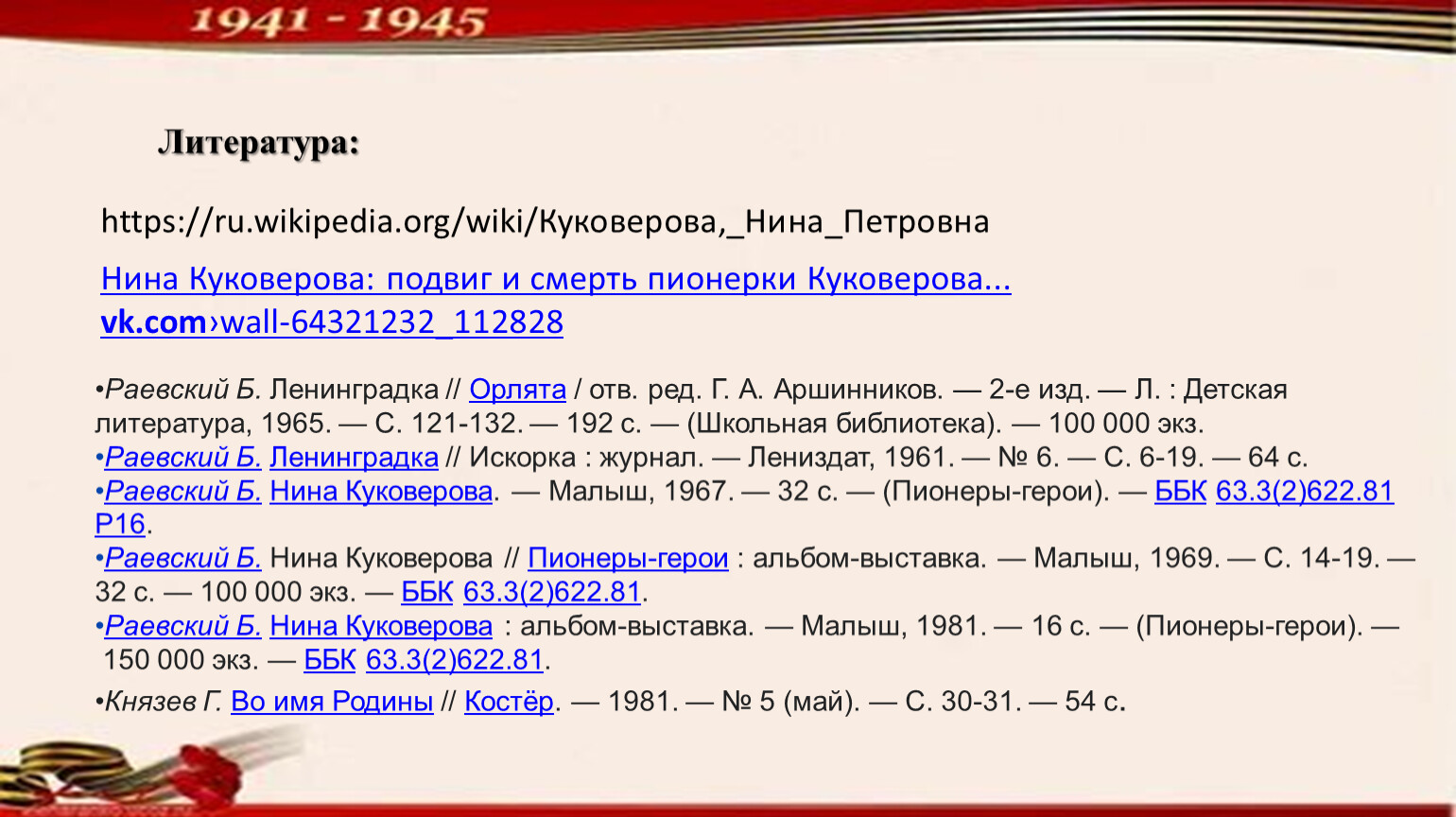 1941 - 1945

Литература:

https://ru.wikipedia.org/wiki/Куковерова,_Нина_Петровна

Нина Куковерова: подвиг и смерть пионерки Куковерова...
vk.com›wall-64321232_112828

• Раевский Б. Ленинградка // Орлята / отв. ред. Г. А. Аршинников. — 2-е изд. — Л. : Детская литература, 1965. — С. 121-132. — 192 с. — (Школьная библиотека). — 100 000 экз.
• Раевский Б. Ленинградка // Искорка : журнал. — Лениздат, 1961. — № 6. — С. 6-19. — 64 с.
• Раевский Б. Нина Куковерова. — Малыш, 1967. — 32 с. — (Пионеры-герои). — ББК 63.3(2)622.81 Р16.
• Раевский Б. Нина Куковерова // Пионеры-герои : альбом-выставка. — Малыш, 1969. — С. 14-19. — 32 с. — 100 000 экз. — ББК 63.3(2)622.81.
• Раевский Б. Нина Куковерова : альбом-выставка. — Малыш, 1981. — 16 с. — (Пионеры-герои). — 150 000 экз. — ББК 63.3(2)622.81.
• Князев Г. Во имя Родины // Костёр. — 1981. — № 5 (май). — С. 30-31. — 54 с.